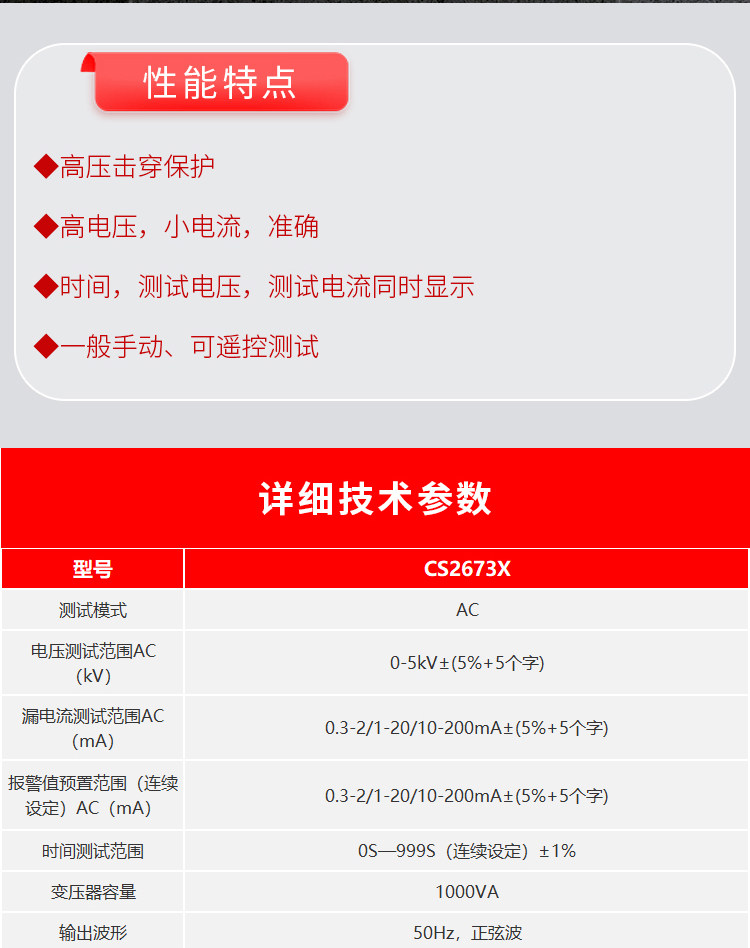 性能特点

◆高压击穿保护

◆高电压，小电流，准确

◆时间，测试电压，测试电流同时显示

◆一般手动、可遥控测试

详细技术参数

| 型号 | CS2673X |
|---|---|
| 测试模式 | AC |
| 电压测试范围AC（kV） | 0-5kV±(5%+5个字) |
| 漏电流测试范围AC（mA） | 0.3-2/1-20/10-200mA±(5%+5个字) |
| 报警值预置范围（连续设定）AC（mA） | 0.3-2/1-20/10-200mA±(5%+5个字) |
| 时间测试范围 | 0S—999S（连续设定）±1% |
| 变压器容量 | 1000VA |
| 输出波形 | 50Hz，正弦波 |